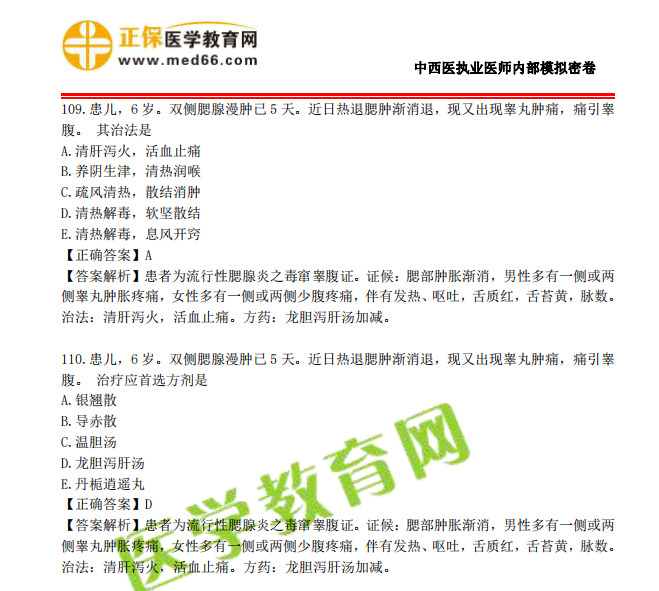 正保医学教育网
www.med66.com

中西医执业医师内部模拟密卷

109. 患儿，6 岁。双侧腮腺漫肿已 5 天。近日热退腮肿渐消退，现又出现睾丸肿痛，痛引睾腹。 其治法是
A. 清肝泻火，活血止痛
B. 养阴生津，清热润喉
C. 疏风清热，散结消肿
D. 清热解毒，软坚散结
E. 清热解毒，息风开窍
【正确答案】A
【答案解析】患者为流行性腮腺炎之毒窜睾腹证。证候：腮部肿胀渐消，男性多有一侧或两侧睾丸肿胀疼痛，女性多有一侧或两侧少腹疼痛，伴有发热、呕吐，舌质红，舌苔黄，脉数。治法：清肝泻火，活血止痛。方药：龙胆泻肝汤加减。

110. 患儿，6 岁。双侧腮腺漫肿已 5 天。近日热退腮肿渐消退，现又出现睾丸肿痛，痛引睾腹。 治疗应首选方剂是
A. 银翘散
B. 导赤散
C. 温胆汤
D. 龙胆泻肝汤
E. 丹栀逍遥丸
【正确答案】D
【答案解析】患者为流行性腮腺炎之毒窜睾腹证。证候：腮部肿胀渐消，男性多有一侧或两侧睾丸肿胀疼痛，女性多有一侧或两侧少腹疼痛，伴有发热、呕吐，舌质红，舌苔黄，脉数。治法：清肝泻火，活血止痛。方药：龙胆泻肝汤加减。

医学教育网